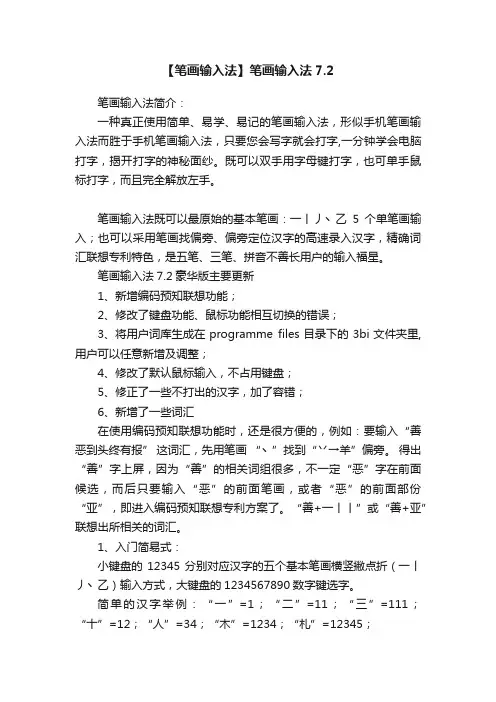 【笔画输入法】笔画输入法 7.2

笔画输入法简介：

一种真正使用简单、易学、易记的笔画输入法，形似手机笔画输入法而胜于手机笔画输入法，只要您会写字就会打字,一分钟学会电脑打字，揭开打字的神秘面纱。既可以双手用字母键打字，也可单手鼠标打字，而且完全解放左手。

笔画输入法既可以最原始的基本笔画：一丨丿丶乙 5 个单笔画输入；也可以采用笔画找偏旁、偏旁定位汉字的高速录入汉字，精确词汇联想专利特色，是五笔、三笔、拼音不善长用户的输入福星。

笔画输入法 7.2 豪华版主要更新

1、新增编码预知联想功能；

2、修改了键盘功能、鼠标功能相互切换的错误；

3、将用户词库生成在 programme files 目录下的 3bi 文件夹里,用户可以任意新增及调整；

4、修改了默认鼠标输入，不占用键盘；

5、修正了一些不打出的汉字，加了容错；

6、新增了一些词汇

在使用编码预知联想功能时，还是很方便的，例如：要输入“善恶到头终有报”这词汇，先用笔画“丶”找到“丷一羊”偏旁。得出“善”字上屏，因为“善”的相关词组很多，不一定“恶”字在前面候选，而后只要输入“恶”的前面笔画，或者“恶”的前面部份“亚”，即进入编码预知联想专利方案了。“善+一丨丨”或“善+亚”联想出所相关的词汇。

1、入门简易式：

小键盘的 12345 分别对应汉字的五个基本笔画横竖撇点折（一丨丿丶乙）输入方式，大键盘的 1234567890 数字键选字。

简单的汉字举例：“一”=1；“二”=11；“三”=111；“十”=12；“人”=34；“木”=1234；“札”=12345；